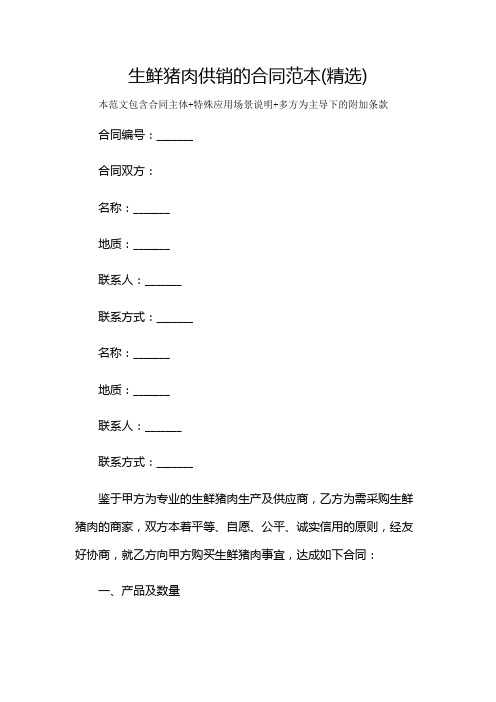 生鲜猪肉供销的合同范本(精选)

本范文包含合同主体+特殊应用场景说明+多方为主导下的附加条款

合同编号：______

合同双方：

名称：______

地质：______

联系人：______

联系方式：______

名称：______

地质：______

联系人：______

联系方式：______

鉴于甲方为专业的生鲜猪肉生产及供应商，乙方为需采购生鲜猪肉的商家，双方本着平等、自愿、公平、诚实信用的原则，经友好协商，就乙方向甲方购买生鲜猪肉事宜，达成如下合同：

一、产品及数量